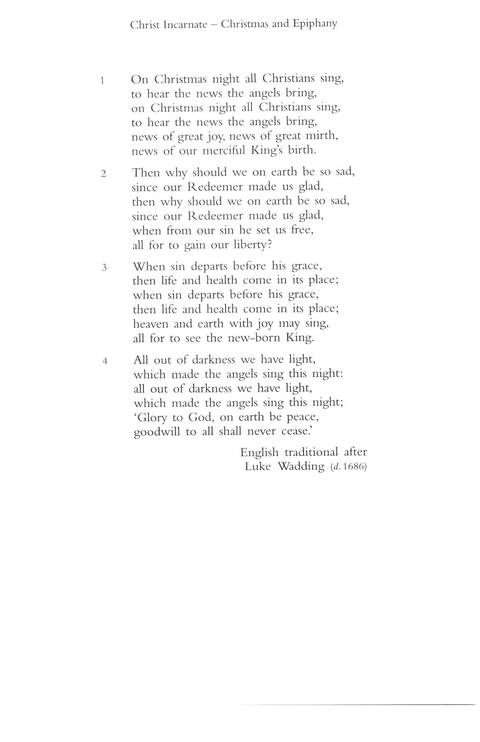 Christ Incarnate – Christmas and Epiphany

1 On Christmas night all Christians sing,
to hear the news the angels bring,
on Christmas night all Christians sing,
to hear the news the angels bring,
news of great joy, news of great mirth,
news of our merciful King's birth.

2 Then why should we on earth be so sad,
since our Redeemer made us glad,
then why should we on earth be so sad,
since our Redeemer made us glad,
when from our sin he set us free,
all for to gain our liberty?

3 When sin departs before his grace,
then life and health come in its place;
when sin departs before his grace,
then life and health come in its place;
heaven and earth with joy may sing,
all for to see the new-born King.

4 All out of darkness we have light,
which made the angels sing this night:
all out of darkness we have light,
which made the angels sing this night;
'Glory to God, on earth be peace,
goodwill to all shall never cease.'

English traditional after
Luke Wadding (d. 1686)